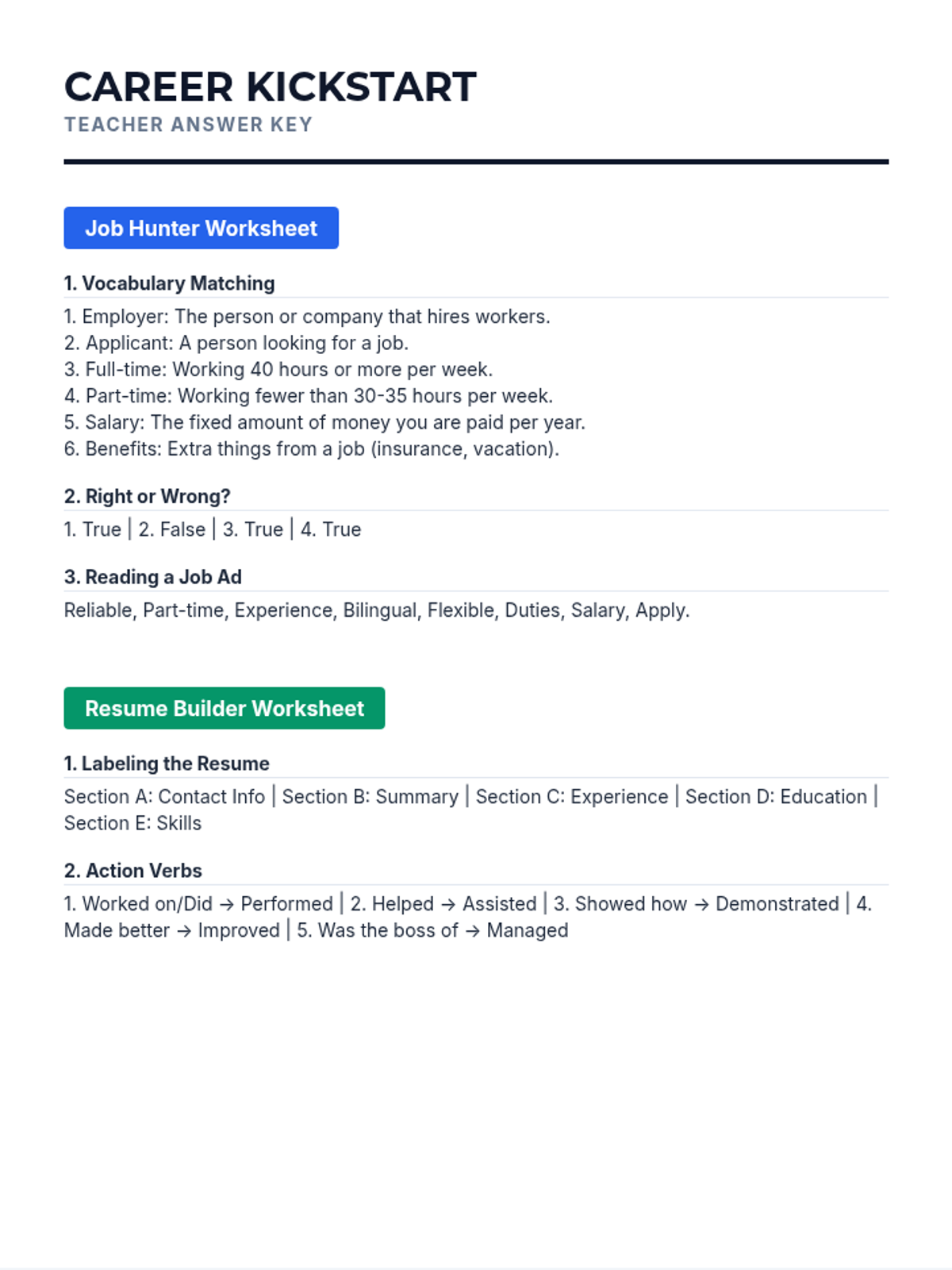 CAREER KICKSTART
TEACHER ANSWER KEY

Job Hunter Worksheet

1. Vocabulary Matching

1. Employer: The person or company that hires workers.
2. Applicant: A person looking for a job.
3. Full-time: Working 40 hours or more per week.
4. Part-time: Working fewer than 30-35 hours per week.
5. Salary: The fixed amount of money you are paid per year.
6. Benefits: Extra things from a job (insurance, vacation).

2. Right or Wrong?

1. True | 2. False | 3. True | 4. True

3. Reading a Job Ad

Reliable, Part-time, Experience, Bilingual, Flexible, Duties, Salary, Apply.

Resume Builder Worksheet

1. Labeling the Resume

Section A: Contact Info | Section B: Summary | Section C: Experience | Section D: Education | Section E: Skills

2. Action Verbs

1. Worked on/Did → Performed | 2. Helped → Assisted | 3. Showed how → Demonstrated | 4. Made better → Improved | 5. Was the boss of → Managed